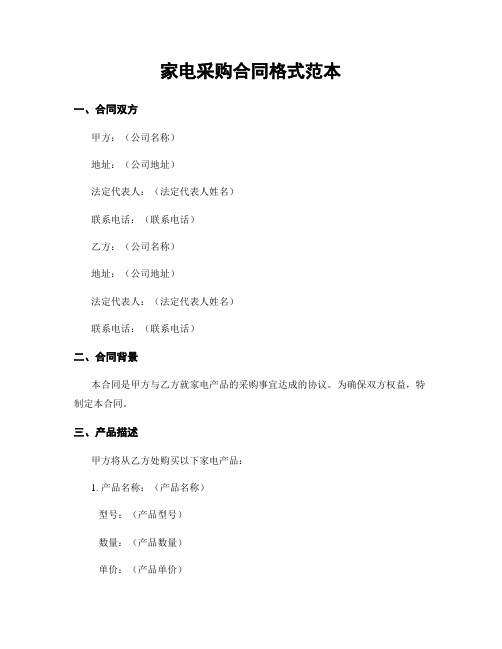 家电采购合同格式范本

一、合同双方

甲方：（公司名称）

地址：（公司地址）

法定代表人：（法定代表人姓名）

联系电话：（联系电话）

乙方：（公司名称）

地址：（公司地址）

法定代表人：（法定代表人姓名）

联系电话：（联系电话）

二、合同背景

本合同是甲方与乙方就家电产品的采购事宜达成的协议。为确保双方权益，特制定本合同。

三、产品描述

甲方将从乙方处购买以下家电产品：

1. 产品名称：（产品名称）

型号：（产品型号）

数量：（产品数量）

单价：（产品单价）